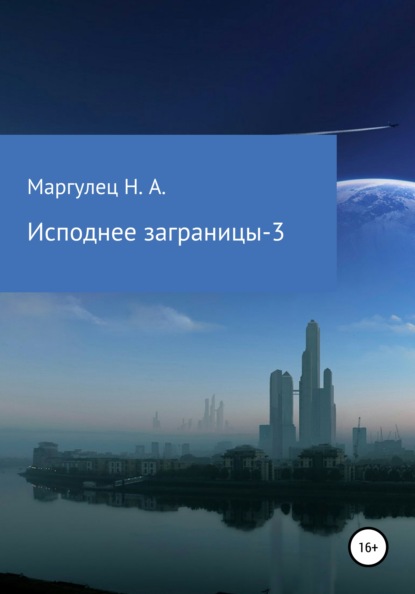 Маргулец Н. А.

Исподнее заграницы-3

16+